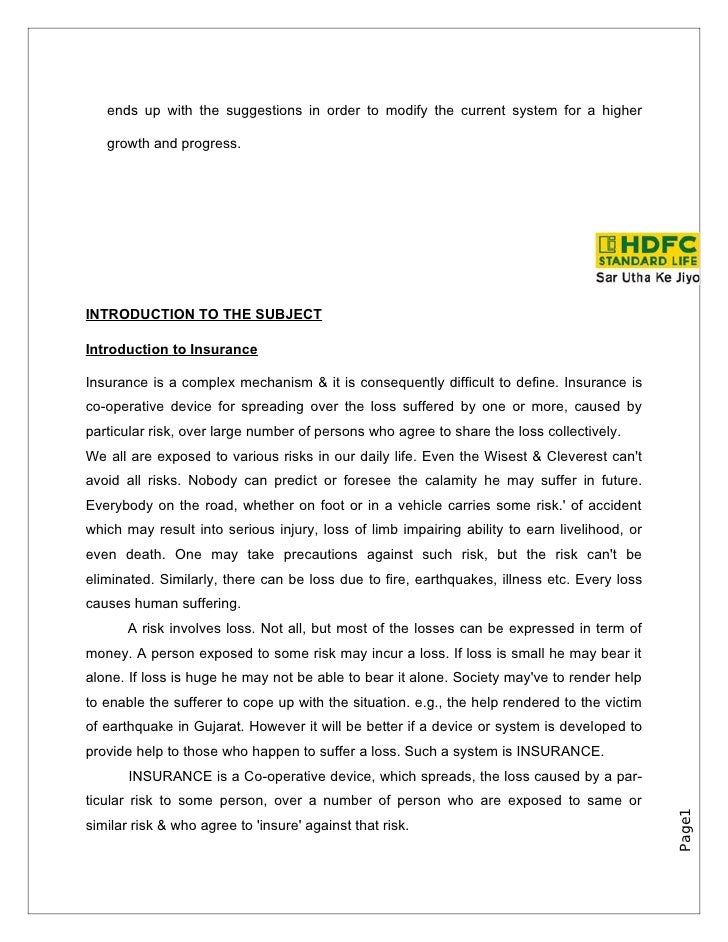 ends up with the suggestions in order to modify the current system for a higher growth and progress.

HDFC
STANDARD LIFE
Sar Utha Ke Jiyo

INTRODUCTION TO THE SUBJECT

Introduction to Insurance

Insurance is a complex mechanism & it is consequently difficult to define. Insurance is co-operative device for spreading over the loss suffered by one or more, caused by particular risk, over large number of persons who agree to share the loss collectively.
We all are exposed to various risks in our daily life. Even the Wisest & Cleverest can't avoid all risks. Nobody can predict or foresee the calamity he may suffer in future. Everybody on the road, whether on foot or in a vehicle carries some risk.' of accident which may result into serious injury, loss of limb impairing ability to earn livelihood, or even death. One may take precautions against such risk, but the risk can't be eliminated. Similarly, there can be loss due to fire, earthquakes, illness etc. Every loss causes human suffering.

A risk involves loss. Not all, but most of the losses can be expressed in term of money. A person exposed to some risk may incur a loss. If loss is small he may bear it alone. If loss is huge he may not be able to bear it alone. Society may've to render help to enable the sufferer to cope up with the situation. e.g., the help rendered to the victim of earthquake in Gujarat. However it will be better if a device or system is developed to provide help to those who happen to suffer a loss. Such a system is INSURANCE.

INSURANCE is a Co-operative device, which spreads, the loss caused by a particular risk to some person, over a number of person who are exposed to same or similar risk & who agree to 'insure' against that risk.

Page1